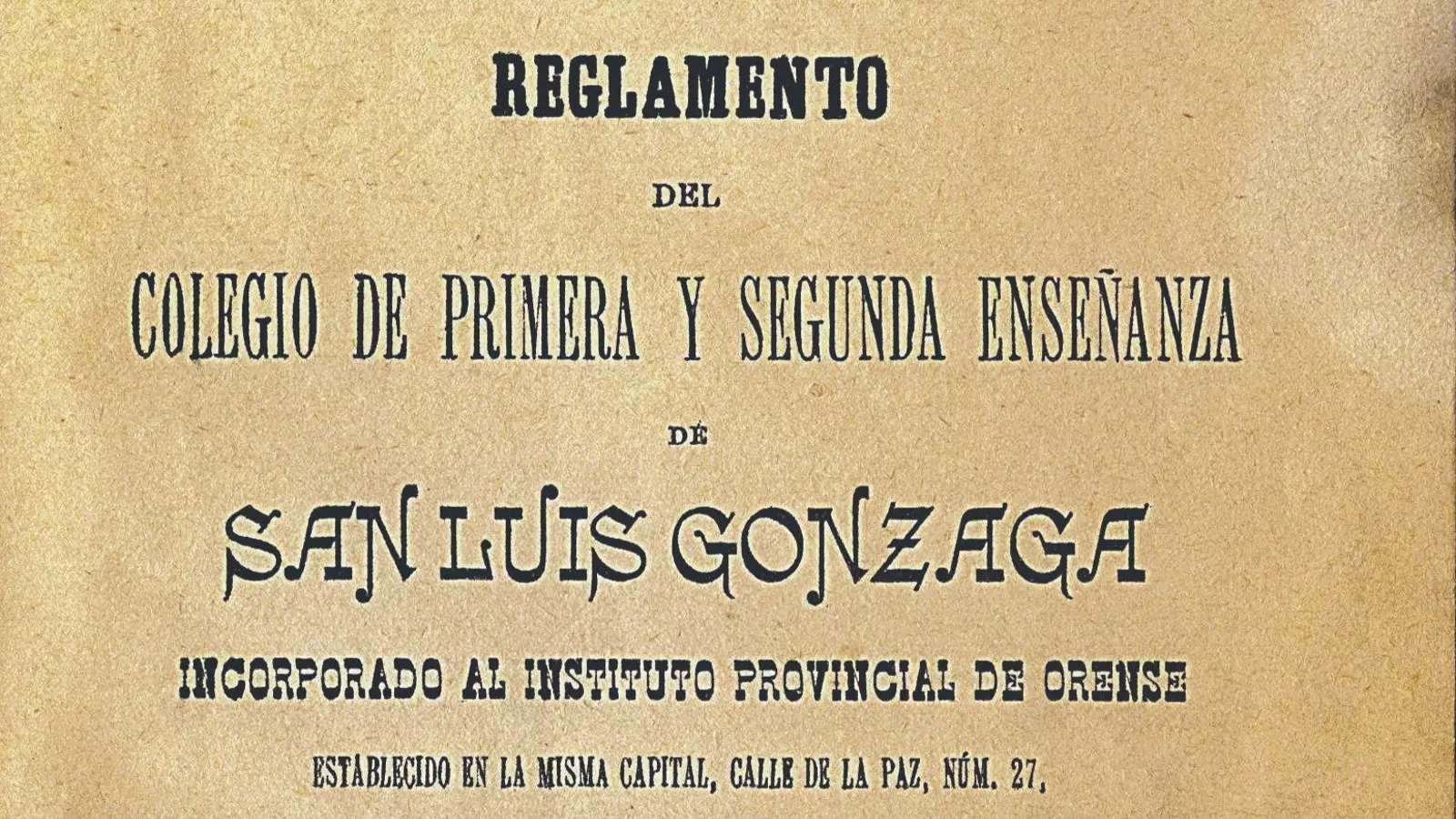 REGLAMENTO

DEL

COLEGIO DE PRIMERA Y SEGUNDA ENSEÑANZA

DÉ

SAN LUIS GONZAGA

INCORPORADO AL INSTITUTO PROVINCIAL DE ORENSE

ESTABLECIDO EN LA MISMA CAPITAL, CALLE DE LA PAZ, NÚM. 27,